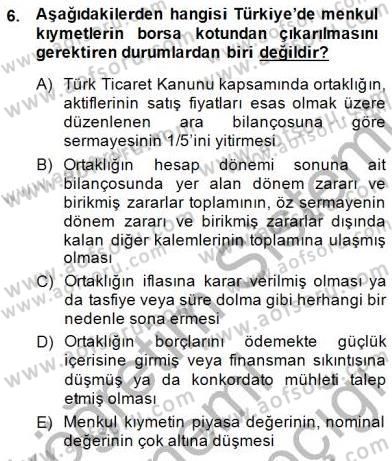 6. Aşağıdakilerden hangisi Türkiye'de menkul kıymetlerin borsa kotundan çıkarılmasını gerektiren durumlardan biri değildir?

A) Türk Ticaret Kanunu kapsamında ortaklığın, aktiflerinin satış fiyatları esas olmak üzere düzenlenen ara bilançosuna göre sermayesinin 1/5'ini yitirmesi

B) Ortaklığın hesap dönemi sonuna ait bilançosunda yer alan dönem zararı ve birikmiş zararlar toplamının, öz sermayenin dönem zararı ve birikmiş zararlar dışında kalan diğer kalemlerinin toplamına ulaşmış olması

C) Ortaklığın iflasına karar verilmiş olması ya da tasfiye veya süre dolma gibi herhangi bir nedenle sona ermesi

D) Ortaklığın borçlarını ödemekte güçlük içerisine girmiş veya finansman sıkıntısına düşmüş ya da konkordato mühleti talep etmiş olması

E) Menkul kıymetin piyasa değerinin, nominal değerinin çok altına düşmesi

www.aofsoru.com